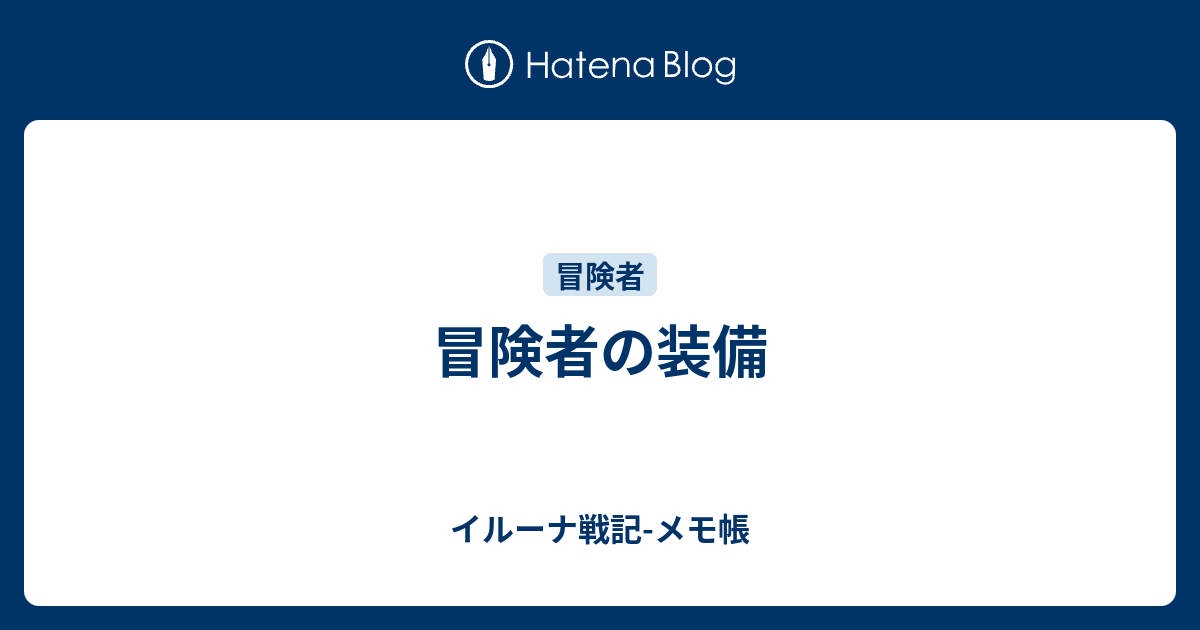 Hatena Blog

冒険者

冒険者の装備

イルーナ戦記-メモ帳